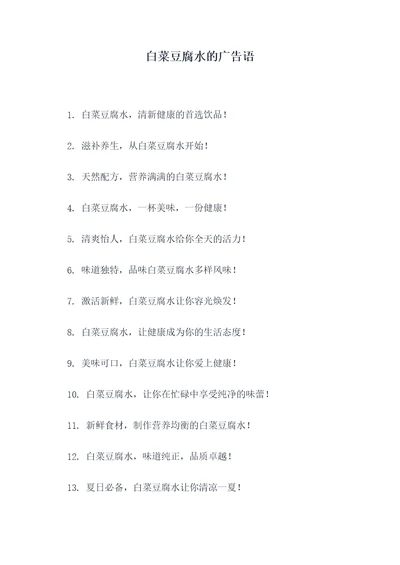 白菜豆腐水的广告语

1. 白菜豆腐水，清新健康的首选饮品！

2. 滋补养生，从白菜豆腐水开始！

3. 天然配方，营养满满的白菜豆腐水！

4. 白菜豆腐水，一杯美味，一份健康！

5. 清爽怡人，白菜豆腐水给你全天的活力！

6. 味道独特，品味白菜豆腐水多样风味！

7. 激活新鲜，白菜豆腐水让你容光焕发！

8. 白菜豆腐水，让健康成为你的生活态度！

9. 美味可口，白菜豆腐水让你爱上健康！

10. 白菜豆腐水，让你在忙碌中享受纯净的味蕾！

11. 新鲜食材，制作营养均衡的白菜豆腐水！

12. 白菜豆腐水，味道纯正，品质卓越！

13. 夏日必备，白菜豆腐水让你清凉一夏！